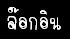 ล็อกอิน